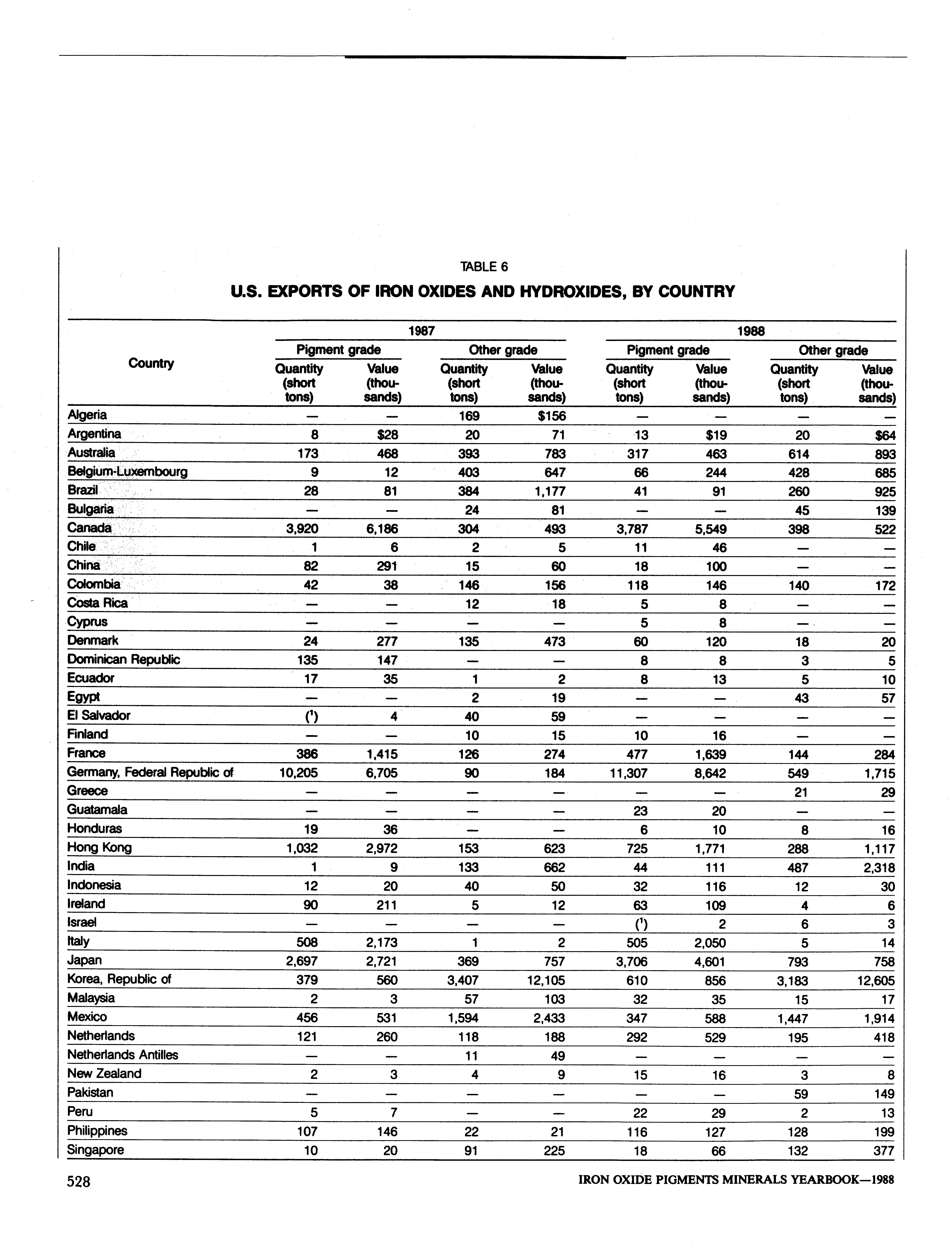 TABLE 6

U.S. EXPORTS OF IRON OXIDES AND HYDROXIDES, BY COUNTRY

| Country | 1987 Pigment grade Quantity (short tons) | 1987 Pigment grade Value (thousands) | 1987 Other grade Quantity (short tons) | 1987 Other grade Value (thousands) | 1988 Pigment grade Quantity (short tons) | 1988 Pigment grade Value (thousands) | 1988 Other grade Quantity (short tons) | 1988 Other grade Value (thousands) |
|---|---|---|---|---|---|---|---|---|
| Algeria | — | — | 169 | $156 | — | — | — | — |
| Argentina | 8 | $28 | 20 | 71 | 13 | $19 | 20 | $64 |
| Australia | 173 | 468 | 393 | 783 | 317 | 463 | 614 | 893 |
| Belgium-Luxembourg | 9 | 12 | 403 | 647 | 66 | 244 | 428 | 685 |
| Brazil | 28 | 81 | 384 | 1,177 | 41 | 91 | 260 | 925 |
| Bulgaria | — | — | 24 | 81 | — | — | 45 | 139 |
| Canada | 3,920 | 6,186 | 304 | 493 | 3,787 | 5,549 | 398 | 522 |
| Chile | 1 | 6 | 2 | 5 | 11 | 46 | — | — |
| China | 82 | 291 | 15 | 60 | 18 | 100 | — | — |
| Colombia | 42 | 38 | 146 | 156 | 118 | 146 | 140 | 172 |
| Costa Rica | — | — | 12 | 18 | 5 | 8 | — | — |
| Cyprus | — | — | — | — | 5 | 8 | — | — |
| Denmark | 24 | 277 | 135 | 473 | 60 | 120 | 18 | 20 |
| Dominican Republic | 135 | 147 | — | — | 8 | 8 | 3 | 5 |
| Ecuador | 17 | 35 | 1 | 2 | 8 | 13 | 5 | 10 |
| Egypt | — | — | 2 | 19 | — | — | 43 | 57 |
| El Salvador | ($^1$) | 4 | 40 | 59 | — | — | — | — |
| Finland | — | — | 10 | 15 | 10 | 16 | — | — |
| France | 386 | 1,415 | 126 | 274 | 477 | 1,639 | 144 | 284 |
| Germany, Federal Republic of | 10,205 | 6,705 | 90 | 184 | 11,307 | 8,642 | 549 | 1,715 |
| Greece | — | — | — | — | — | — | 21 | 29 |
| Guatamala | — | — | — | — | 23 | 20 | — | — |
| Honduras | 19 | 36 | — | — | 6 | 10 | 8 | 16 |
| Hong Kong | 1,032 | 2,972 | 153 | 623 | 725 | 1,771 | 288 | 1,117 |
| India | 1 | 9 | 133 | 662 | 44 | 111 | 487 | 2,318 |
| Indonesia | 12 | 20 | 40 | 50 | 32 | 116 | 12 | 30 |
| Ireland | 90 | 211 | 5 | 12 | 63 | 109 | 4 | 6 |
| Israel | — | — | — | — | ($^1$) | 2 | 6 | 3 |
| Italy | 508 | 2,173 | 1 | 2 | 505 | 2,050 | 5 | 14 |
| Japan | 2,697 | 2,721 | 369 | 757 | 3,706 | 4,601 | 793 | 758 |
| Korea, Republic of | 379 | 560 | 3,407 | 12,105 | 610 | 856 | 3,183 | 12,605 |
| Malaysia | 2 | 3 | 57 | 103 | 32 | 35 | 15 | 17 |
| Mexico | 456 | 531 | 1,594 | 2,433 | 347 | 588 | 1,447 | 1,914 |
| Netherlands | 121 | 260 | 118 | 188 | 292 | 529 | 195 | 418 |
| Netherlands Antilles | — | — | 11 | 49 | — | — | — | — |
| New Zealand | 2 | 3 | 4 | 9 | 15 | 16 | 3 | 8 |
| Pakistan | — | — | — | — | — | — | 59 | 149 |
| Peru | 5 | 7 | — | — | 22 | 29 | 2 | 13 |
| Philippines | 107 | 146 | 22 | 21 | 116 | 127 | 128 | 199 |
| Singapore | 10 | 20 | 91 | 225 | 18 | 66 | 132 | 377 |

528 IRON OXIDE PIGMENTS MINERALS YEARBOOK—1988